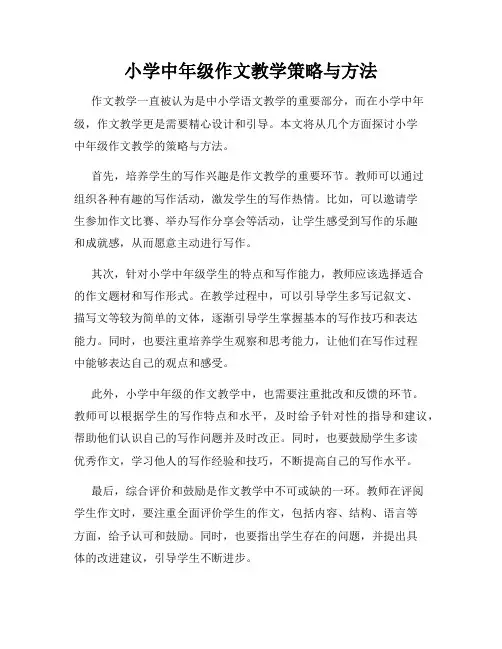 小学中年级作文教学策略与方法

作文教学一直被认为是中小学语文教学的重要部分，而在小学中年级，作文教学更是需要精心设计和引导。本文将从几个方面探讨小学中年级作文教学的策略与方法。

首先，培养学生的写作兴趣是作文教学的重要环节。教师可以通过组织各种有趣的写作活动，激发学生的写作热情。比如，可以邀请学生参加作文比赛、举办写作分享会等活动，让学生感受到写作的乐趣和成就感，从而愿意主动进行写作。

其次，针对小学中年级学生的特点和写作能力，教师应该选择适合的作文题材和写作形式。在教学过程中，可以引导学生多写记叙文、描写文等较为简单的文体，逐渐引导学生掌握基本的写作技巧和表达能力。同时，也要注重培养学生观察和思考能力，让他们在写作过程中能够表达自己的观点和感受。

此外，小学中年级的作文教学中，也需要注重批改和反馈的环节。教师可以根据学生的写作特点和水平，及时给予针对性的指导和建议，帮助他们认识自己的写作问题并及时改正。同时，也要鼓励学生多读优秀作文，学习他人的写作经验和技巧，不断提高自己的写作水平。

最后，综合评价和鼓励是作文教学中不可或缺的一环。教师在评阅学生作文时，要注重全面评价学生的作文，包括内容、结构、语言等方面，给予认可和鼓励。同时，也要指出学生存在的问题，并提出具体的改进建议，引导学生不断进步。